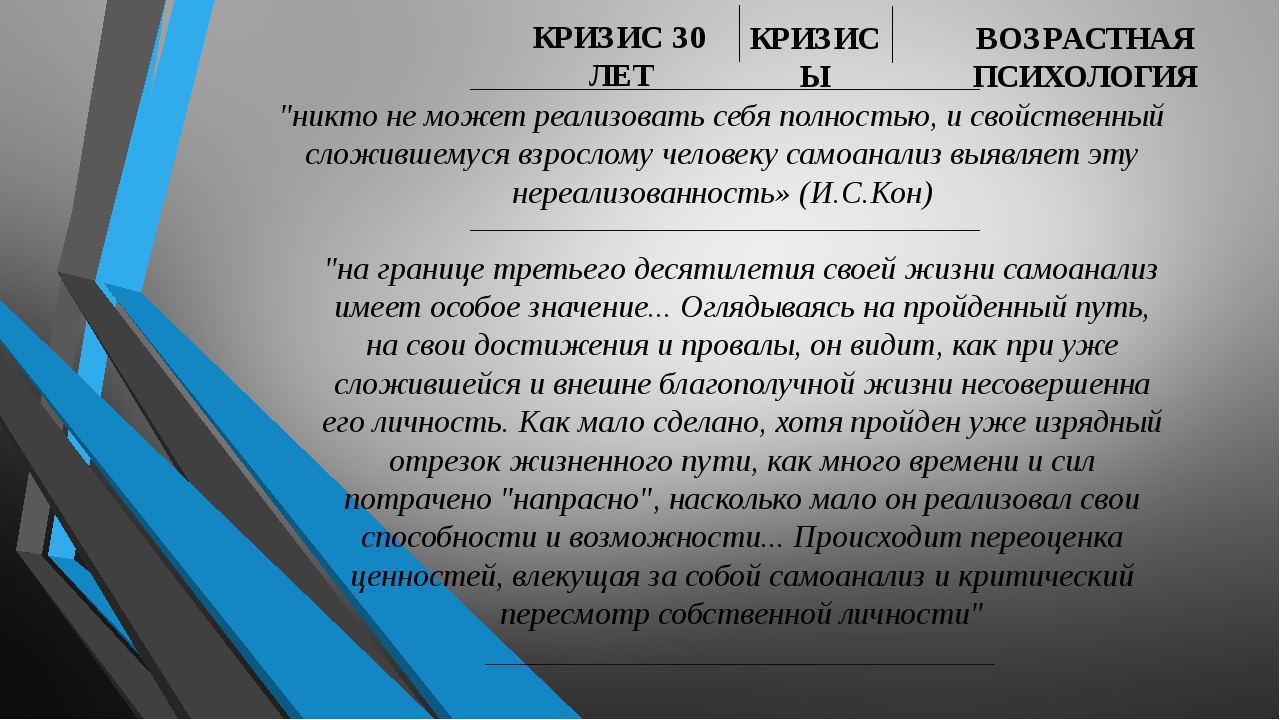 КРИЗИС 30 ЛЕТ

КРИЗИСЫ

ВОЗРАСТНАЯ ПСИХОЛОГИЯ

"никто не может реализовать себя полностью, и свойственный сложившемуся взрослому человеку самоанализ выявляет эту нереализованность» (И.С.Кон)

"на границе третьего десятилетия своей жизни самоанализ имеет особое значение... Оглядываясь на пройденный путь, на свои достижения и провалы, он видит, как при уже сложившейся и внешне благополучной жизни несовершенна его личность. Как мало сделано, хотя пройден уже изрядный отрезок жизненного пути, как много времени и сил потрачено "напрасно", насколько мало он реализовал свои способности и возможности... Происходит переоценка ценностей, влекущая за собой самоанализ и критический пересмотр собственной личности"